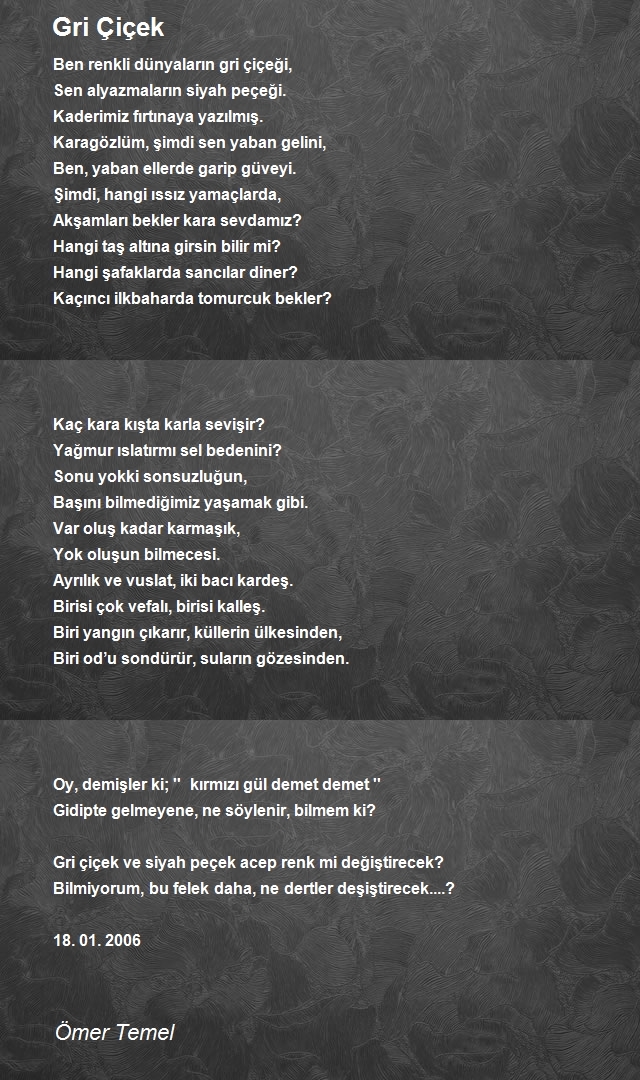 Gri Çiçek

Ben renkli dünyaların gri çiçeği,
Sen alyazmaların siyah peçeği.
Kaderimiz fırtınaya yazılmış.
Karagözlüm, şimdi sen yaban gelini,
Ben, yaban ellerde garip güveyi.
Şimdi, hangi ıssız yamaçlarda,
Akşamları bekler kara sevdamız?
Hangi taş altına girsin bilir mi?
Hangi şafaklarda sancılar diner?
Kaçıncı ilkbaharda tomurcuk bekler?

Kaç kara kışta karla sevişir?
Yağmur ıslatırmı sel bedenini?
Sonu yokki sonsuzluğun,
Başını bilmediğimiz yaşamak gibi.
Var oluş kadar karmaşık,
Yok oluşun bilmecesi.
Ayrılık ve vuslat, iki bacı kardeş.
Birisi çok vefalı, birisi kalleş.
Biri yangın çıkarır, küllerin ülkesinden,
Biri od'u söndürür, suların gözesinden.

Oy, demişler ki; '' kırmızı gül demet demet ''
Gidipte gelmeyene, ne söylenir, bilmem ki?

Gri çiçek ve siyah peçek acep renk mi değiştirecek?
Bilmiyorum, bu felek daha, ne dertler deşiştirecek....?

18. 01. 2006

Ömer Temel